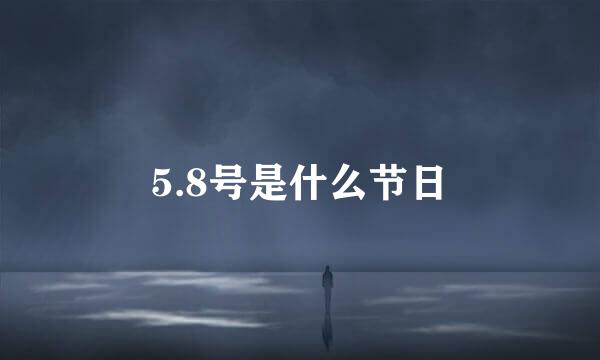 5.8号是什么节日